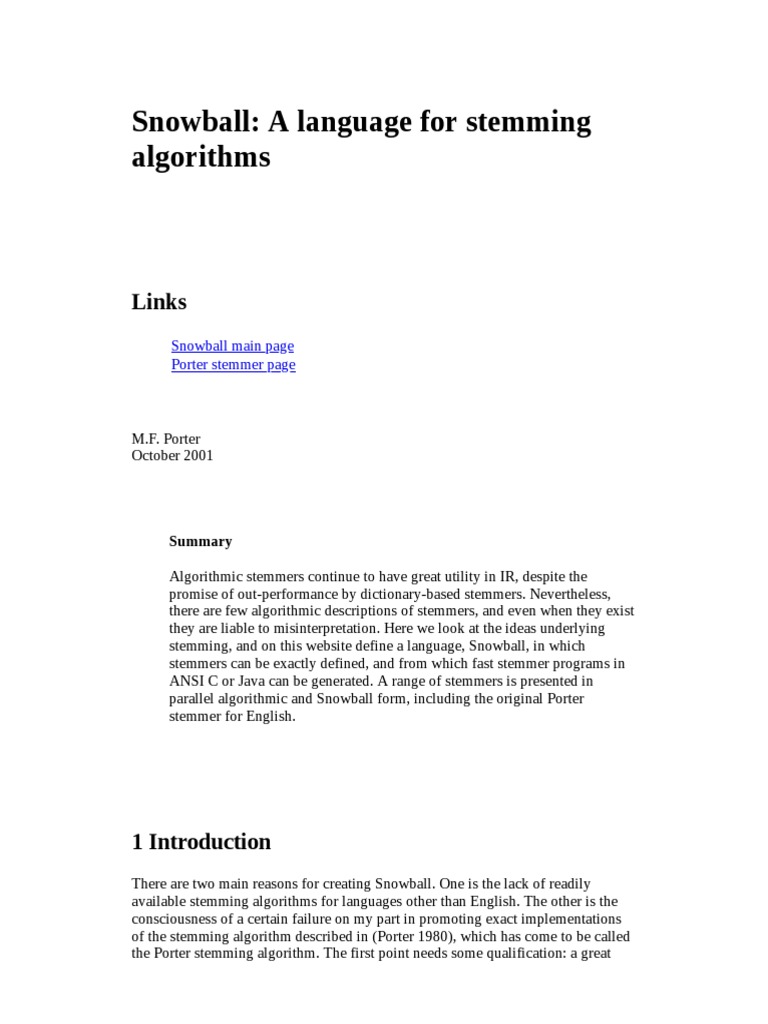 Snowball: A language for stemming algorithms

Links

Snowball main page
Porter stemmer page

M.F. Porter
October 2001

Summary

Algorithmic stemmers continue to have great utility in IR, despite the promise of out-performance by dictionary-based stemmers. Nevertheless, there are few algorithmic descriptions of stemmers, and even when they exist they are liable to misinterpretation. Here we look at the ideas underlying stemming, and on this website define a language, Snowball, in which stemmers can be exactly defined, and from which fast stemmer programs in ANSI C or Java can be generated. A range of stemmers is presented in parallel algorithmic and Snowball form, including the original Porter stemmer for English.

1 Introduction

There are two main reasons for creating Snowball. One is the lack of readily available stemming algorithms for languages other than English. The other is the consciousness of a certain failure on my part in promoting exact implementations of the stemming algorithm described in (Porter 1980), which has come to be called the Porter stemming algorithm. The first point needs some qualification: a great